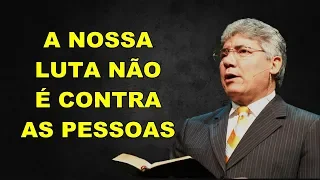 A NOSSA LUTA NÃO É CONTRA AS PESSOAS